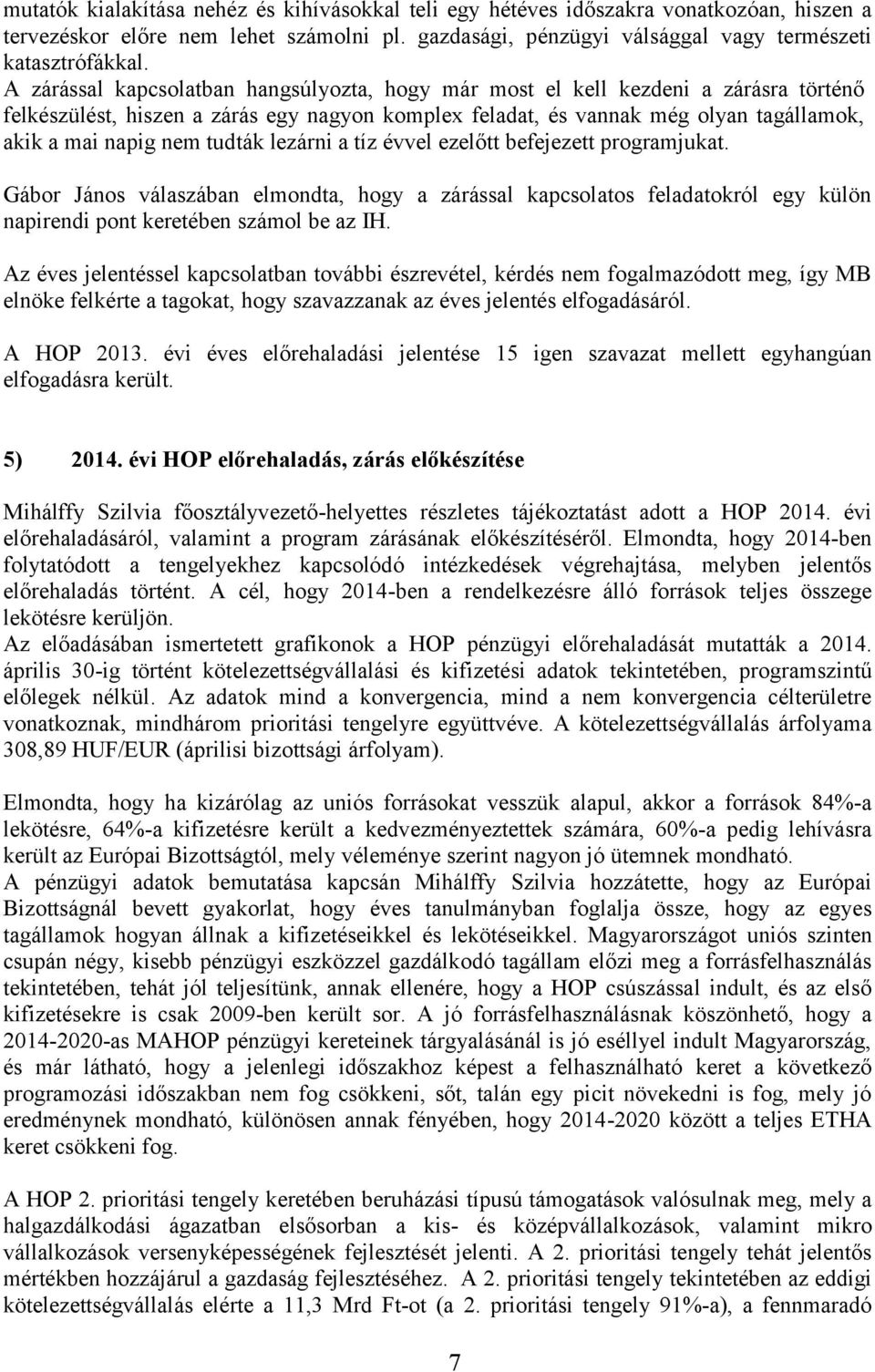 mutatók kialakítása nehéz és kihívásokkal teli egy hétéves időszakra vonatkozóan, hiszen a tervezéskor előre nem lehet számolni pl. gazdasági, pénzügyi válsággal vagy természeti katasztrófákkal.
A zárással kapcsolatban hangsúlyozta, hogy már most el kell kezdeni a zárásra történő felkészülést, hiszen a zárás egy nagyon komplex feladat, és vannak még olyan tagállamok, akik a mai napig nem tudták lezárni a tíz évvel ezelőtt befejezett programjukat.

Gábor János válaszában elmondta, hogy a zárással kapcsolatos feladatokról egy külön napirendi pont keretében számol be az IH.

Az éves jelentéssel kapcsolatban további észrevétel, kérdés nem fogalmazódott meg, így MB elnöke felkérte a tagokat, hogy szavazzanak az éves jelentés elfogadásáról.

A HOP 2013. évi éves előrehaladási jelentése 15 igen szavazat mellett egyhangúan elfogadásra került.

5) 2014. évi HOP előrehaladás, zárás előkészítése

Mihálffy Szilvia főosztályvezető-helyettes részletes tájékoztatást adott a HOP 2014. évi előrehaladásáról, valamint a program zárásának előkészítéséről. Elmondta, hogy 2014-ben folytatódott a tengelyekhez kapcsolódó intézkedések végrehajtása, melyben jelentős előrehaladás történt. A cél, hogy 2014-ben a rendelkezésre álló források teljes összege lekötésre kerüljön.
Az előadásában ismertetett grafikonok a HOP pénzügyi előrehaladását mutatták a 2014. április 30-ig történt kötelezettségvállalási és kifizetési adatok tekintetében, programszintű előlegek nélkül. Az adatok mind a konvergencia, mind a nem konvergencia célterületre vonatkoznak, mindhárom prioritási tengelyre együttvéve. A kötelezettségvállalás árfolyama 308,89 HUF/EUR (áprilisi bizottsági árfolyam).

Elmondta, hogy ha kizárólag az uniós forrásokat vesszük alapul, akkor a források 84%-a lekötésre, 64%-a kifizetésre került a kedvezményezettek számára, 60%-a pedig lehívásra került az Európai Bizottságtól, mely véleménye szerint nagyon jó ütemnek mondható.
A pénzügyi adatok bemutatása kapcsán Mihálffy Szilvia hozzátette, hogy az Európai Bizottságnál bevett gyakorlat, hogy éves tanulmányban foglalja össze, hogy az egyes tagállamok hogyan állnak a kifizetéseikkel és lekötéseikkel. Magyarországot uniós szinten csupán négy, kisebb pénzügyi eszközzel gazdálkodó tagállam előzi meg a forrásfelhasználás tekintetében, tehát jól teljesítünk, annak ellenére, hogy a HOP csúszással indult, és az első kifizetésekre is csak 2009-ben került sor. A jó forrásfelhasználásnak köszönhető, hogy a 2014-2020-as MAHOP pénzügyi kereteinek tárgyalásánál is jó eséllyel indult Magyarország, és már látható, hogy a jelenlegi időszakhoz képest a felhasználható keret a következő programozási időszakban nem fog csökkeni, sőt, talán egy picit növekedni is fog, mely jó eredménynek mondható, különösen annak fényében, hogy 2014-2020 között a teljes ETHA keret csökkeni fog.

A HOP 2. prioritási tengely keretében beruházási típusú támogatások valósulnak meg, mely a halgazdálkodási ágazatban elsősorban a kis- és középvállalkozások, valamint mikro vállalkozások versenyképességének fejlesztését jelenti. A 2. prioritási tengely tehát jelentős mértékben hozzájárul a gazdaság fejlesztéséhez. A 2. prioritási tengely tekintetében az eddigi kötelezettségvállalás elérte a 11,3 Mrd Ft-ot (a 2. prioritási tengely 91%-a), a fennmaradó

7